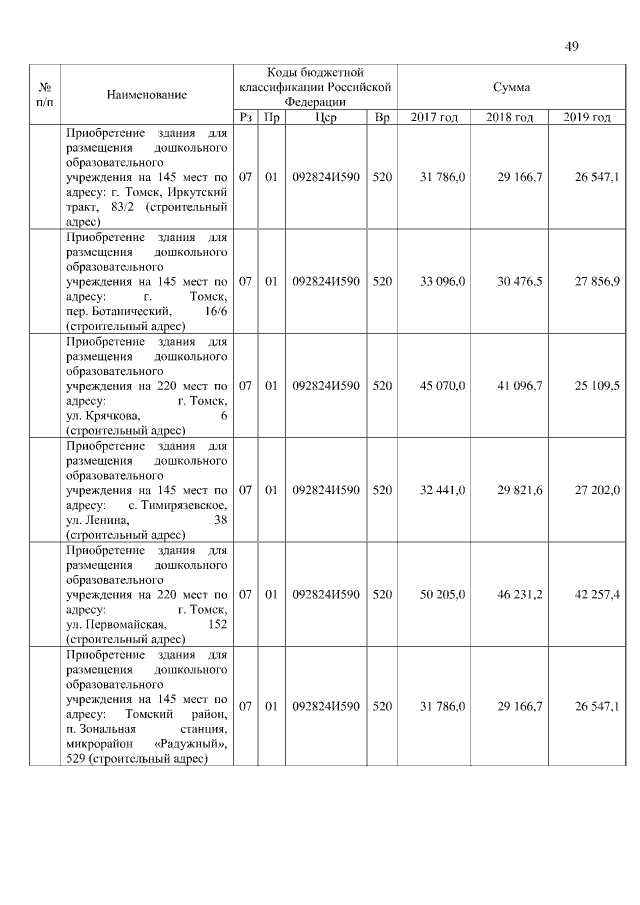 49

| № п/п | Наименование | Коды бюджетной классификации Российской Федерации | | | | Сумма | | |
|---|---|---|---|---|---|---|---|---|
| | | Рз | Пр | Цср | Вр | 2017 год | 2018 год | 2019 год |
| | Приобретение здания для размещения дошкольного образовательного учреждения на 145 мест по адресу: г. Томск, Иркутский тракт, 83/2 (строительный адрес) | 07 | 01 | 092824И590 | 520 | 31 786,0 | 29 166,7 | 26 547,1 |
| | Приобретение здания для размещения дошкольного образовательного учреждения на 145 мест по адресу: г. Томск, пер. Ботанический, 16/6 (строительный адрес) | 07 | 01 | 092824И590 | 520 | 33 096,0 | 30 476,5 | 27 856,9 |
| | Приобретение здания для размещения дошкольного образовательного учреждения на 220 мест по адресу: г. Томск, ул. Крячкова, 6 (строительный адрес) | 07 | 01 | 092824И590 | 520 | 45 070,0 | 41 096,7 | 25 109,5 |
| | Приобретение здания для размещения дошкольного образовательного учреждения на 145 мест по адресу: с. Тимирязевское, ул. Ленина, 38 (строительный адрес) | 07 | 01 | 092824И590 | 520 | 32 441,0 | 29 821,6 | 27 202,0 |
| | Приобретение здания для размещения дошкольного образовательного учреждения на 220 мест по адресу: г. Томск, ул. Первомайская, 152 (строительный адрес) | 07 | 01 | 092824И590 | 520 | 50 205,0 | 46 231,2 | 42 257,4 |
| | Приобретение здания для размещения дошкольного образовательного учреждения на 145 мест по адресу: Томский район, п. Зональная станция, микрорайон «Радужный», 529 (строительный адрес) | 07 | 01 | 092824И590 | 520 | 31 786,0 | 29 166,7 | 26 547,1 |